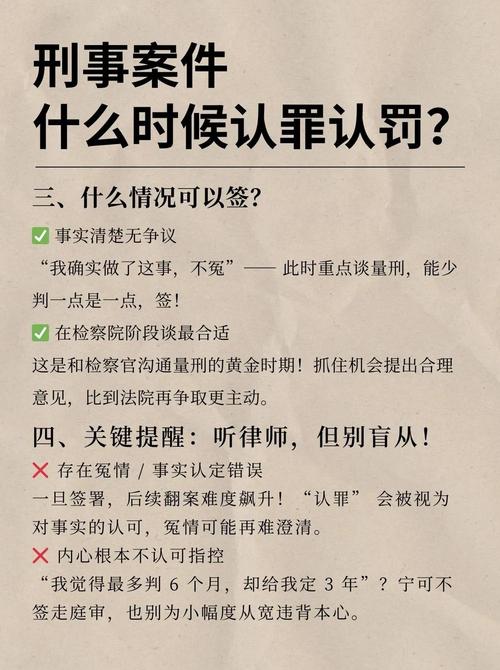 刑事案件
什么时候认罪认罚？

三、什么情况可以签？

✅ 事实清楚无争议
“我确实做了这事，不冤”—— 此时重点谈量刑，能少判一点是一点，签！

✅ 在检察院阶段谈最合适
这是和检察官沟通量刑的黄金时期！抓住机会提出合理意见，比到法院再争取更主动。

四、关键提醒：听律师，但别盲从！

❌ 存在冤情 / 事实认定错误
一旦签署，后续翻案难度飙升！“认罪” 会被视为对事实的认可，冤情可能再难澄清。

❌ 内心根本不认可指控
“我觉得最多判 6 个月，却给我定 3 年”？宁可不签走庭审，也别为小幅度从宽违背本心。